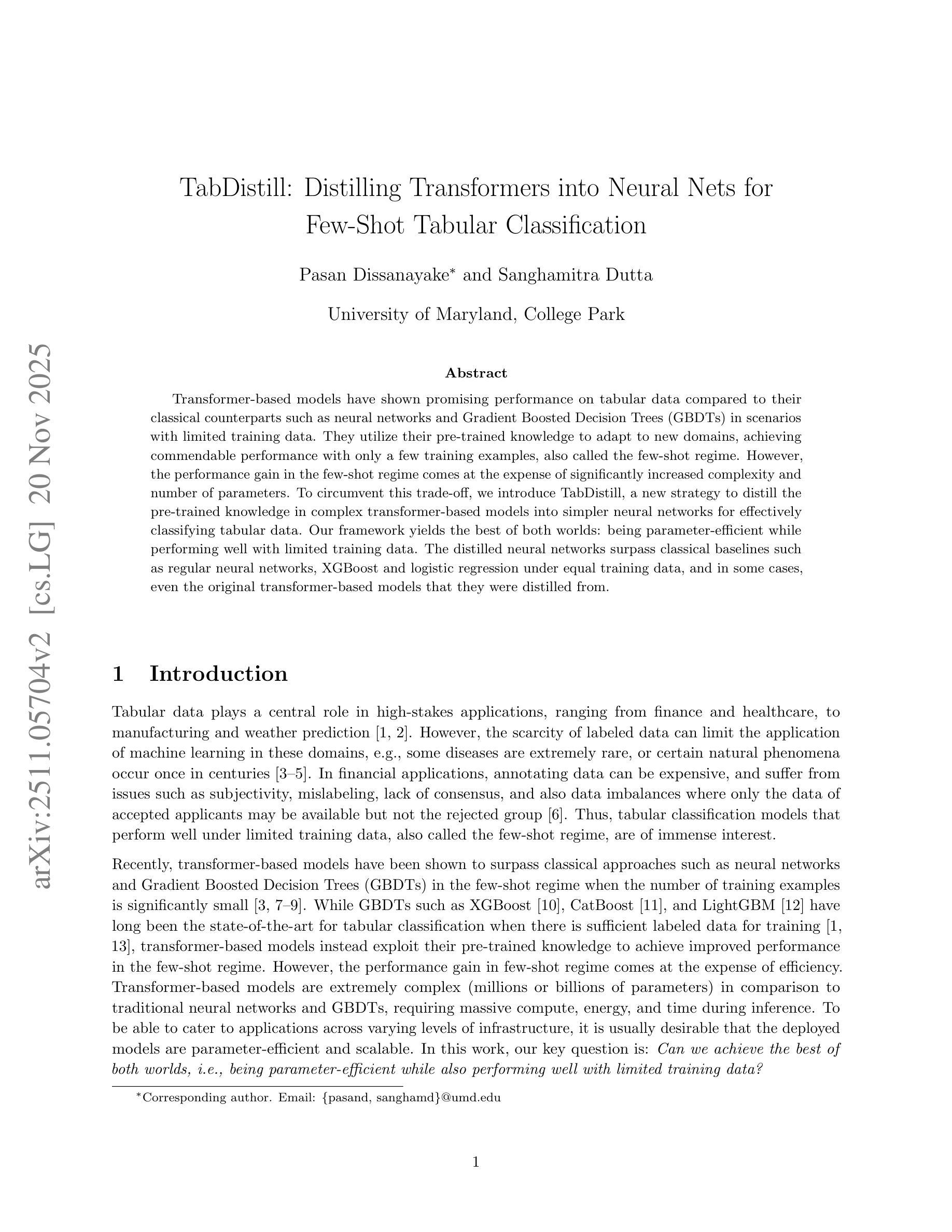 arXiv:2511.05704v2 [cs.LG] 20 Nov 2025

TabDistill: Distilling Transformers into Neural Nets for Few-Shot Tabular Classification

Pasan Dissanayake* and Sanghamitra Dutta

University of Maryland, College Park

Abstract

Transformer-based models have shown promising performance on tabular data compared to their classical counterparts such as neural networks and Gradient Boosted Decision Trees (GBDTs) in scenarios with limited training data. They utilize their pre-trained knowledge to adapt to new domains, achieving commendable performance with only a few training examples, also called the few-shot regime. However, the performance gain in the few-shot regime comes at the expense of significantly increased complexity and number of parameters. To circumvent this trade-off, we introduce TabDistill, a new strategy to distill the pre-trained knowledge in complex transformer-based models into simpler neural networks for effectively classifying tabular data. Our framework yields the best of both worlds: being parameter-efficient while performing well with limited training data. The distilled neural networks surpass classical baselines such as regular neural networks, XGBoost and logistic regression under equal training data, and in some cases, even the original transformer-based models that they were distilled from.

1 Introduction

Tabular data plays a central role in high-stakes applications, ranging from finance and healthcare, to manufacturing and weather prediction [1, 2]. However, the scarcity of labeled data can limit the application of machine learning in these domains, e.g., some diseases are extremely rare, or certain natural phenomena occur once in centuries [3–5]. In financial applications, annotating data can be expensive, and suffer from issues such as subjectivity, mislabeling, lack of consensus, and also data imbalances where only the data of accepted applicants may be available but not the rejected group [6]. Thus, tabular classification models that perform well under limited training data, also called the few-shot regime, are of immense interest.

Recently, transformer-based models have been shown to surpass classical approaches such as neural networks and Gradient Boosted Decision Trees (GBDTs) in the few-shot regime when the number of training examples is significantly small [3, 7–9]. While GBDTs such as XGBoost [10], CatBoost [11], and LightGBM [12] have long been the state-of-the-art for tabular classification when there is sufficient labeled data for training [1, 13], transformer-based models instead exploit their pre-trained knowledge to achieve improved performance in the few-shot regime. However, the performance gain in few-shot regime comes at the expense of efficiency. Transformer-based models are extremely complex (millions or billions of parameters) in comparison to traditional neural networks and GBDTs, requiring massive compute, energy, and time during inference. To be able to cater to applications across varying levels of infrastructure, it is usually desirable that the deployed models are parameter-efficient and scalable. In this work, our key question is: Can we achieve the best of both worlds, i.e., being parameter-efficient while also performing well with limited training data?

*Corresponding author. Email: {pasand, sanghamd}@umd.edu

1